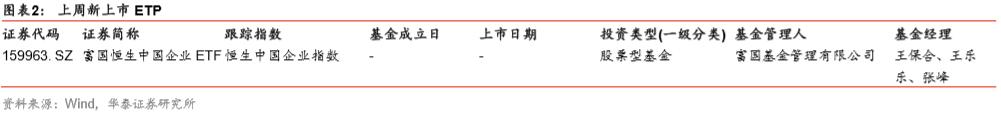 图表2： 上周新上市 ETP

| 证券代码 | 证券简称 | 跟踪指数 | 基金成立日 | 上市日期 | 投资类型(一级分类) | 基金管理人 | 基金经理 |
|---|---|---|---|---|---|---|---|
| 159963. SZ | 富国恒生中国企业 ETF | 恒生中国企业指数 | - | - | 股票型基金 | 富国基金管理有限公司 | 王保合、王乐乐、张峰 |

资料来源：Wind，华泰证券研究所